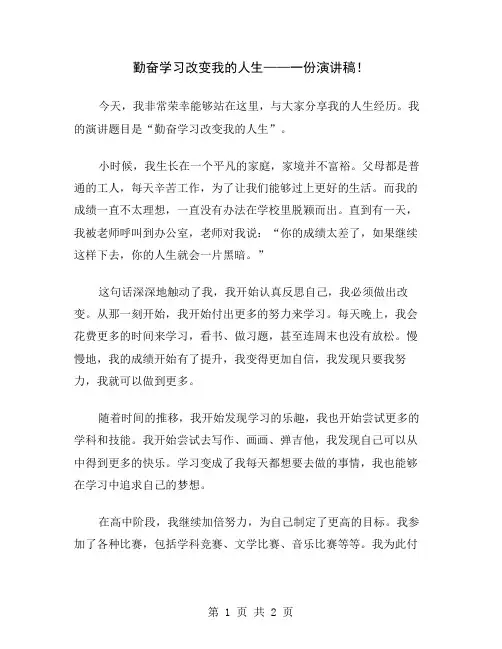 勤奋学习改变我的人生——一份演讲稿！

今天，我非常荣幸能够站在这里，与大家分享我的人生经历。我的演讲题目是“勤奋学习改变我的人生”。

小时候，我生长在一个平凡的家庭，家境并不富裕。父母都是普通的工人，每天辛苦工作，为了让我们能够过上更好的生活。而我的成绩一直不太理想，一直没有办法在学校里脱颖而出。直到有一天，我被老师呼叫到办公室，老师对我说：“你的成绩太差了，如果继续这样下去，你的人生就会一片黑暗。”

这句话深深地触动了我，我开始认真反思自己，我必须做出改变。从那一刻开始，我开始付出更多的努力来学习。每天晚上，我会花费更多的时间来学习，看书、做习题，甚至连周末也没有放松。慢慢地，我的成绩开始有了提升，我变得更加自信，我发现只要我努力，我就可以做到更多。

随着时间的推移，我开始发现学习的乐趣，我也开始尝试更多的学科和技能。我开始尝试去写作、画画、弹吉他，我发现自己可以从中得到更多的快乐。学习变成了我每天都想要去做的事情，我也能够在学习中追求自己的梦想。

在高中阶段，我继续加倍努力，为自己制定了更高的目标。我参加了各种比赛，包括学科竞赛、文学比赛、音乐比赛等等。我为此付

第 1 页 共 2 页